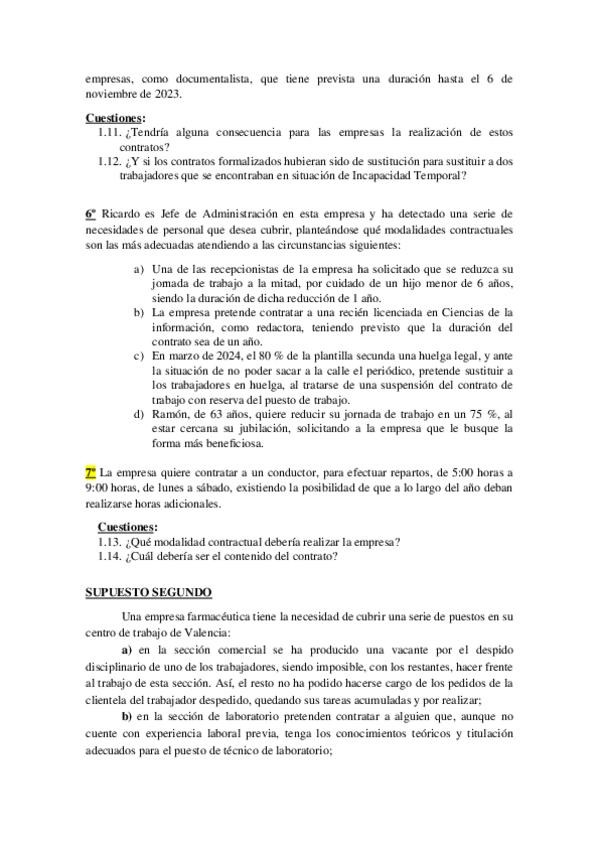 empresas, como documentalista, que tiene prevista una duración hasta el 6 de noviembre de 2023.

Cuestiones:
1.11. ¿Tendría alguna consecuencia para las empresas la realización de estos contratos?
1.12. ¿Y si los contratos formalizados hubieran sido de sustitución para sustituir a dos trabajadores que se encontraban en situación de Incapacidad Temporal?

6º Ricardo es Jefe de Administración en esta empresa y ha detectado una serie de necesidades de personal que desea cubrir, planteándose qué modalidades contractuales son las más adecuadas atendiendo a las circunstancias siguientes:

a) Una de las recepcionistas de la empresa ha solicitado que se reduzca su jornada de trabajo a la mitad, por cuidado de un hijo menor de 6 años, siendo la duración de dicha reducción de 1 año.
b) La empresa pretende contratar a una recién licenciada en Ciencias de la información, como redactora, teniendo previsto que la duración del contrato sea de un año.
c) En marzo de 2024, el 80 % de la plantilla secunda una huelga legal, y ante la situación de no poder sacar a la calle el periódico, pretende sustituir a los trabajadores en huelga, al tratarse de una suspensión del contrato de trabajo con reserva del puesto de trabajo.
d) Ramón, de 63 años, quiere reducir su jornada de trabajo en un 75 %, al estar cercana su jubilación, solicitando a la empresa que le busque la forma más beneficiosa.

7º La empresa quiere contratar a un conductor, para efectuar repartos, de 5:00 horas a 9:00 horas, de lunes a sábado, existiendo la posibilidad de que a lo largo del año deban realizarse horas adicionales.

Cuestiones:
1.13. ¿Qué modalidad contractual debería realizar la empresa?
1.14. ¿Cuál debería ser el contenido del contrato?

SUPUESTO SEGUNDO

Una empresa farmacéutica tiene la necesidad de cubrir una serie de puestos en su centro de trabajo de Valencia:

a) en la sección comercial se ha producido una vacante por el despido disciplinario de uno de los trabajadores, siendo imposible, con los restantes, hacer frente al trabajo de esta sección. Así, el resto no ha podido hacerse cargo de los pedidos de la clientela del trabajador despedido, quedando sus tareas acumuladas y por realizar;

b) en la sección de laboratorio pretenden contratar a alguien que, aunque no cuente con experiencia laboral previa, tenga los conocimientos teóricos y titulación adecuados para el puesto de técnico de laboratorio;